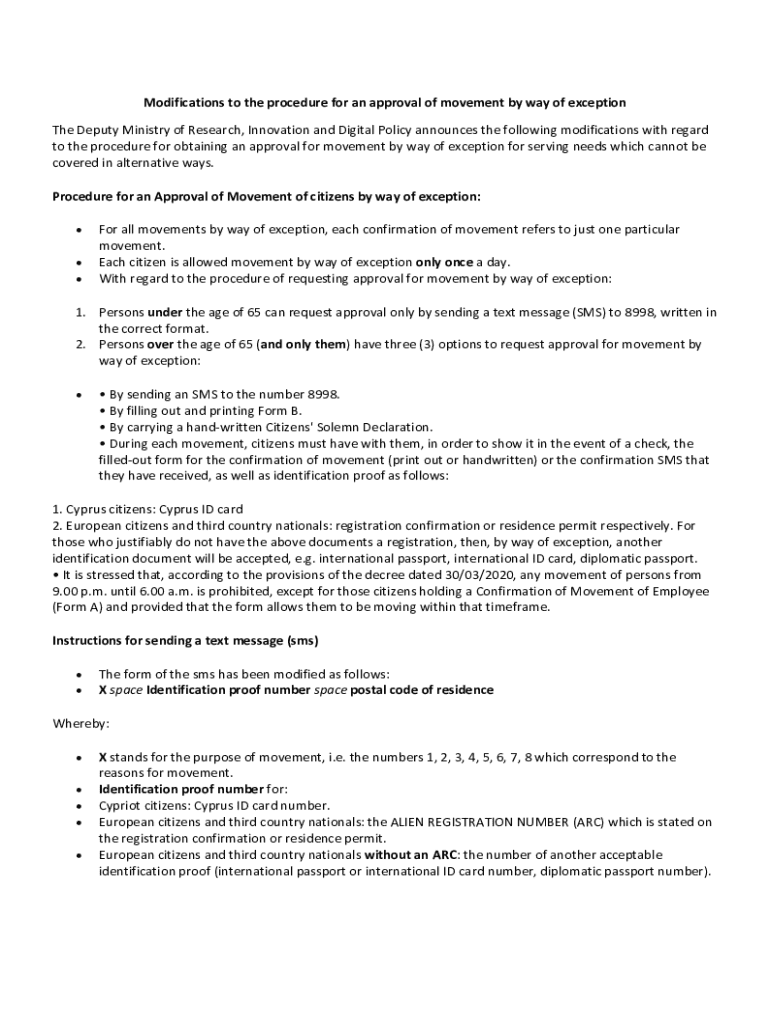 Modifications to the procedure for an approval of movement by way of exception

The Deputy Ministry of Research, Innovation and Digital Policy announces the following modifications with regard to the procedure for obtaining an approval for movement by way of exception for serving needs which cannot be covered in alternative ways.

Procedure for an Approval of Movement of citizens by way of exception:

• For all movements by way of exception, each confirmation of movement refers to just one particular movement.
• Each citizen is allowed movement by way of exception only once a day.
• With regard to the procedure of requesting approval for movement by way of exception:

1. Persons under the age of 65 can request approval only by sending a text message (SMS) to 8998, written in the correct format.
2. Persons over the age of 65 (and only them) have three (3) options to request approval for movement by way of exception:

• • By sending an SMS to the number 8998.
• By filling out and printing Form B.
• By carrying a hand-written Citizens' Solemn Declaration.
• During each movement, citizens must have with them, in order to show it in the event of a check, the filled-out form for the confirmation of movement (print out or handwritten) or the confirmation SMS that they have received, as well as identification proof as follows:

1. Cyprus citizens: Cyprus ID card
2. European citizens and third country nationals: registration confirmation or residence permit respectively. For those who justifiably do not have the above documents a registration, then, by way of exception, another identification document will be accepted, e.g. international passport, international ID card, diplomatic passport.
• It is stressed that, according to the provisions of the decree dated 30/03/2020, any movement of persons from 9.00 p.m. until 6.00 a.m. is prohibited, except for those citizens holding a Confirmation of Movement of Employee (Form A) and provided that the form allows them to be moving within that timeframe.

Instructions for sending a text message (sms)

• The form of the sms has been modified as follows:
• X space Identification proof number space postal code of residence

Whereby:

• X stands for the purpose of movement, i.e. the numbers 1, 2, 3, 4, 5, 6, 7, 8 which correspond to the reasons for movement.
• Identification proof number for:
• Cypriot citizens: Cyprus ID card number.
• European citizens and third country nationals: the ALIEN REGISTRATION NUMBER (ARC) which is stated on the registration confirmation or residence permit.
• European citizens and third country nationals without an ARC: the number of another acceptable identification proof (international passport or international ID card number, diplomatic passport number).